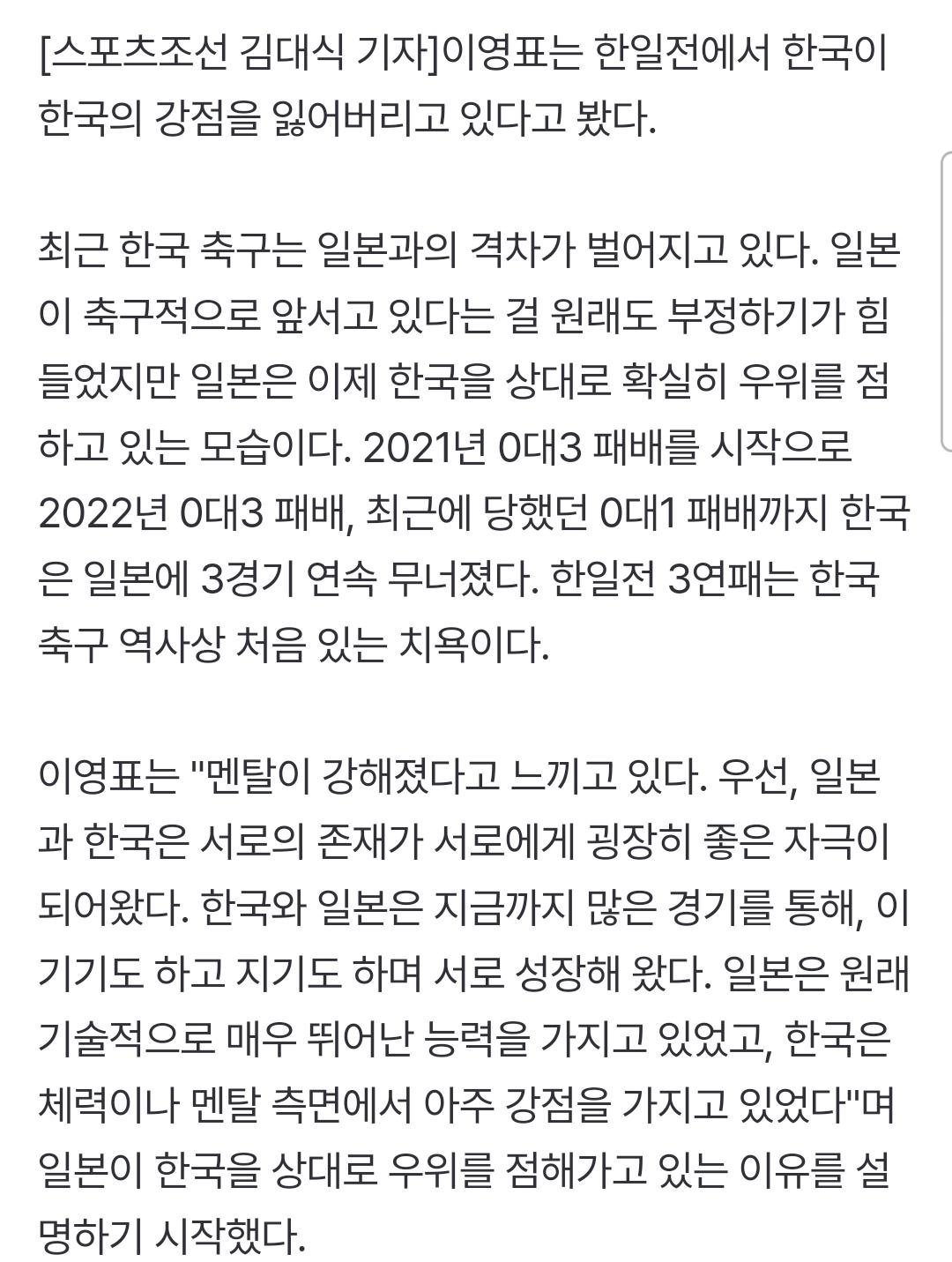 [스포츠조선 김대식 기자]이영표는 한일전에서 한국이 한국의 강점을 잃어버리고 있다고 봤다.

최근 한국 축구는 일본과의 격차가 벌어지고 있다. 일본이 축구적으로 앞서고 있다는 걸 원래도 부정하기가 힘들었지만 일본은 이제 한국을 상대로 확실히 우위를 점하고 있는 모습이다. 2021년 0대3 패배를 시작으로 2022년 0대3 패배, 최근에 당했던 0대1 패배까지 한국은 일본에 3경기 연속 무너졌다. 한일전 3연패는 한국 축구 역사상 처음 있는 치욕이다.

이영표는 "멘탈이 강해졌다고 느끼고 있다. 우선, 일본과 한국은 서로의 존재가 서로에게 굉장히 좋은 자극이 되어왔다. 한국와 일본은 지금까지 많은 경기를 통해, 이기기도 하고 지기도 하며 서로 성장해 왔다. 일본은 원래 기술적으로 매우 뛰어난 능력을 가지고 있었고, 한국은 체력이나 멘탈 측면에서 아주 강점을 가지고 있었다"며 일본이 한국을 상대로 우위를 점해가고 있는 이유를 설명하기 시작했다.